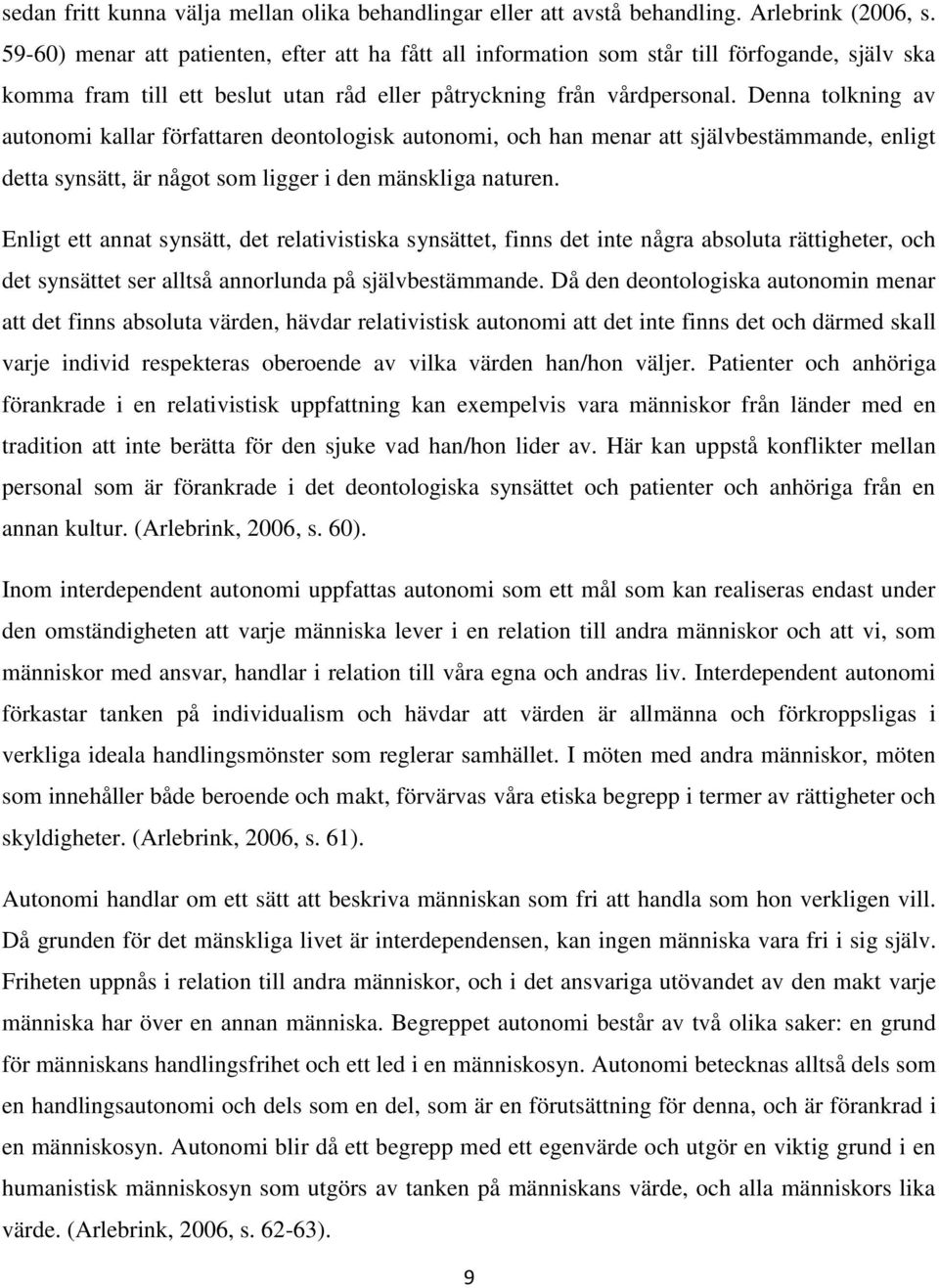 sedan fritt kunna välja mellan olika behandlingar eller att avstå behandling. Arlebrink (2006, s. 59-60) menar att patienten, efter att ha fått all information som står till förfogande, själv ska komma fram till ett beslut utan råd eller påtryckning från vårdpersonal. Denna tolkning av autonomi kallar författaren deontologisk autonomi, och han menar att självbestämmande, enligt detta synsätt, är något som ligger i den mänskliga naturen.

Enligt ett annat synsätt, det relativistiska synsättet, finns det inte några absoluta rättigheter, och det synsättet ser alltså annorlunda på självbestämmande. Då den deontologiska autonomin menar att det finns absoluta värden, hävdar relativistisk autonomi att det inte finns det och därmed skall varje individ respekteras oberoende av vilka värden han/hon väljer. Patienter och anhöriga förankrade i en relativistisk uppfattning kan exempelvis vara människor från länder med en tradition att inte berätta för den sjuke vad han/hon lider av. Här kan uppstå konflikter mellan personal som är förankrade i det deontologiska synsättet och patienter och anhöriga från en annan kultur. (Arlebrink, 2006, s. 60).

Inom interdependent autonomi uppfattas autonomi som ett mål som kan realiseras endast under den omständigheten att varje människa lever i en relation till andra människor och att vi, som människor med ansvar, handlar i relation till våra egna och andras liv. Interdependent autonomi förkastar tanken på individualism och hävdar att värden är allmänna och förkroppsligas i verkliga ideala handlingsmönster som reglerar samhället. I möten med andra människor, möten som innehåller både beroende och makt, förvärvas våra etiska begrepp i termer av rättigheter och skyldigheter. (Arlebrink, 2006, s. 61).

Autonomi handlar om ett sätt att beskriva människan som fri att handla som hon verkligen vill. Då grunden för det mänskliga livet är interdependensen, kan ingen människa vara fri i sig själv. Friheten uppnås i relation till andra människor, och i det ansvariga utövandet av den makt varje människa har över en annan människa. Begreppet autonomi består av två olika saker: en grund för människans handlingsfrihet och ett led i en människosyn. Autonomi betecknas alltså dels som en handlingsautonomi och dels som en del, som är en förutsättning för denna, och är förankrad i en människosyn. Autonomi blir då ett begrepp med ett egenvärde och utgör en viktig grund i en humanistisk människosyn som utgörs av tanken på människans värde, och alla människors lika värde. (Arlebrink, 2006, s. 62-63).

9